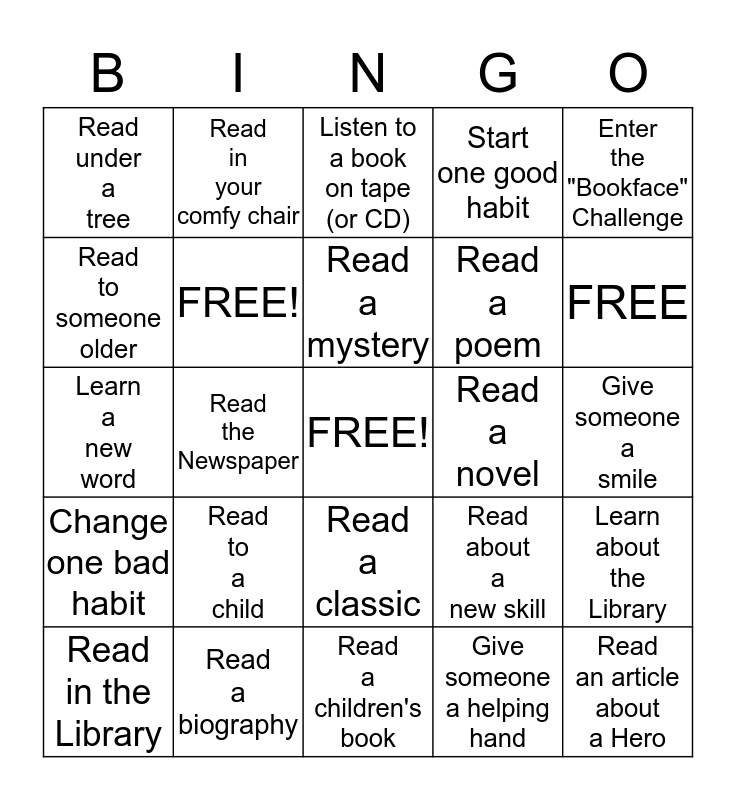 | B | I | N | G | O |
|---|---|---|---|---|
| Read under a tree | Read in your comfy chair | Listen to a book on tape (or CD) | Start one good habit | Enter the "Bookface" Challenge |
| Read to someone older | FREE! | Read a mystery | Read a poem | FREE |
| Learn a new word | Read the Newspaper | FREE! | Read a novel | Give someone a smile |
| Change one bad habit | Read to a child | Read a classic | Read about a new skill | Learn about the Library |
| Read in the Library | Read a biography | Read a children's book | Give someone a helping hand | Read an article about a Hero |